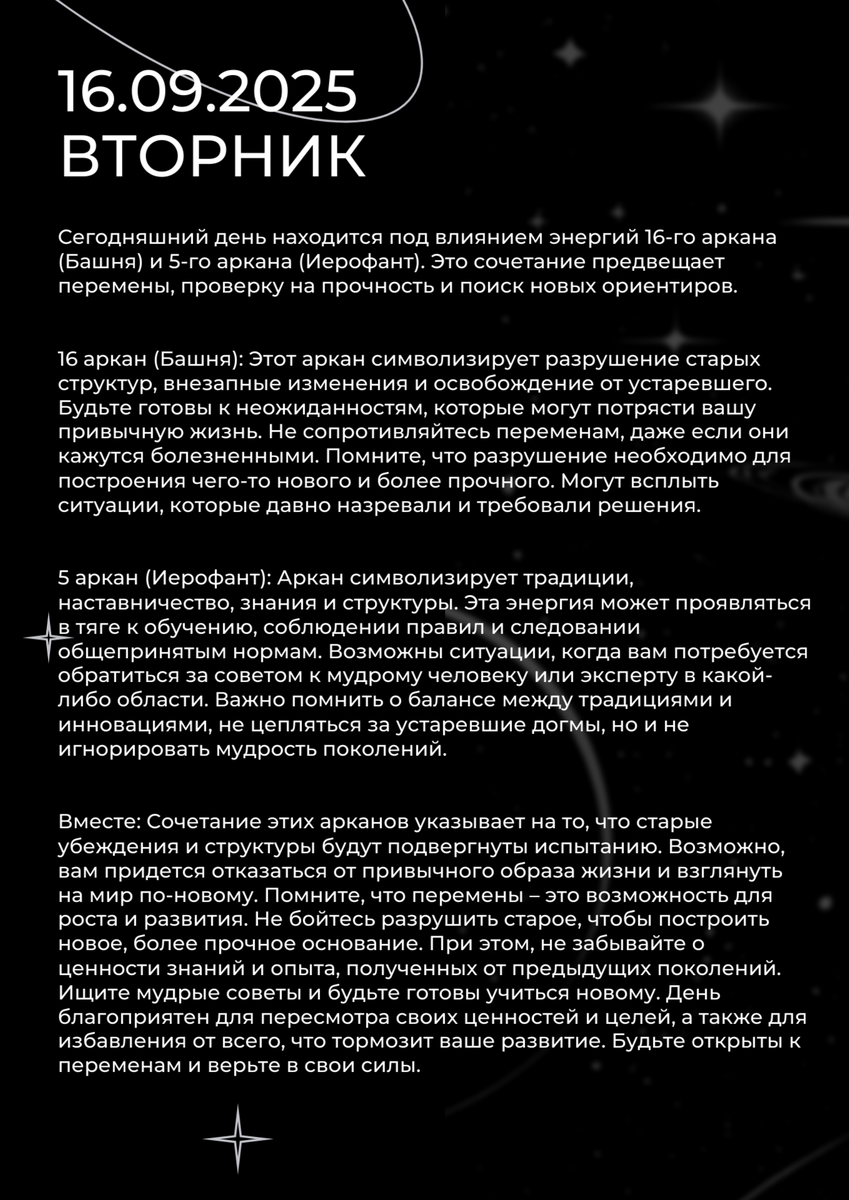 16.09.2025
ВТОРНИК

Сегодняшний день находится под влиянием энергий 16-го аркана (Башня) и 5-го аркана (Иерофант). Это сочетание предвещает перемены, проверку на прочность и поиск новых ориентиров.

16 аркан (Башня): Этот аркан символизирует разрушение старых структур, внезапные изменения и освобождение от устаревшего. Будьте готовы к неожиданностям, которые могут потрясти вашу привычную жизнь. Не сопротивляйтесь переменам, даже если они кажутся болезненными. Помните, что разрушение необходимо для построения чего-то нового и более прочного. Могут всплыть ситуации, которые давно назревали и требовали решения.

5 аркан (Иерофант): Аркан символизирует традиции, наставничество, знания и структуры. Эта энергия может проявляться в тяге к обучению, соблюдении правил и следовании общепринятым нормам. Возможны ситуации, когда вам потребуется обратиться за советом к мудрому человеку или эксперту в какой-либо области. Важно помнить о балансе между традициями и инновациями, не цепляться за устаревшие догмы, но и не игнорировать мудрость поколений.

Вместе: Сочетание этих арканов указывает на то, что старые убеждения и структуры будут подвергнуты испытанию. Возможно, вам придется отказаться от привычного образа жизни и взглянуть на мир по-новому. Помните, что перемены – это возможность для роста и развития. Не бойтесь разрушить старое, чтобы построить новое, более прочное основание. При этом, не забывайте о ценности знаний и опыта, полученных от предыдущих поколений. Ищите мудрые советы и будьте готовы учиться новому. День благоприятен для пересмотра своих ценностей и целей, а также для избавления от всего, что тормозит ваше развитие. Будьте открыты к переменам и верьте в свои силы.